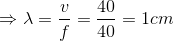 $\Rightarrow \lambda = \frac{v}{f} = \frac{40}{40} = 1cm$